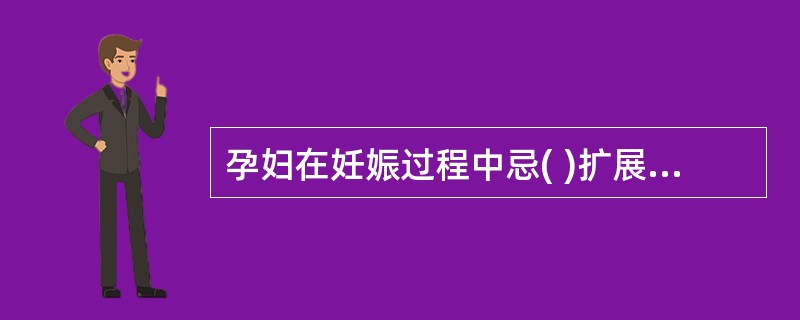 孕妇在妊娠过程中忌( )扩展...